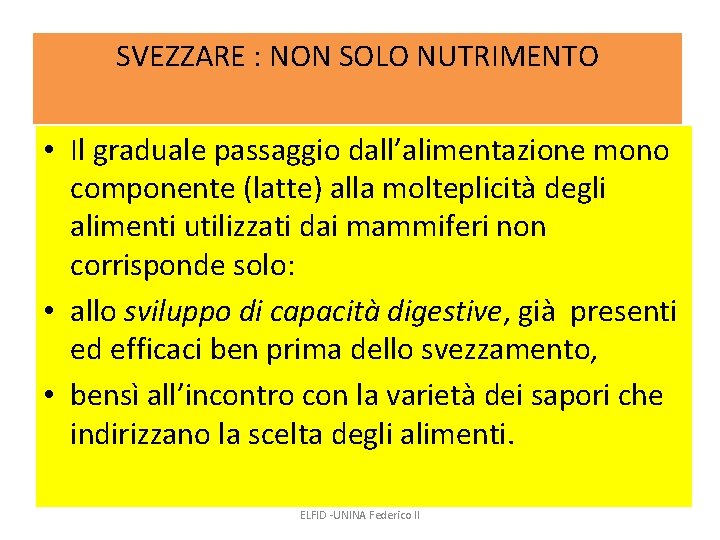 SVEZZARE : NON SOLO NUTRIMENTO

• Il graduale passaggio dall’alimentazione mono componente (latte) alla molteplicità degli alimenti utilizzati dai mammiferi non corrisponde solo:

• allo sviluppo di capacità digestive, già presenti ed efficaci ben prima dello svezzamento,

• bensì all’incontro con la varietà dei sapori che indirizzano la scelta degli alimenti.

ELFID -UNINA Federico II